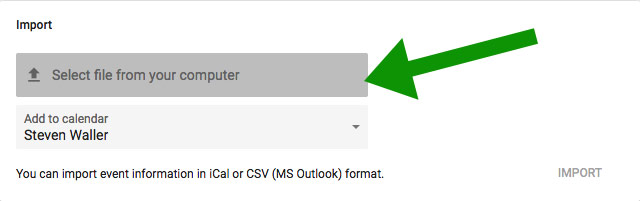 Import

Select file from your computer

Add to calendar
Steven Waller

You can import event information in iCal or CSV (MS Outlook) format.

IMPORT